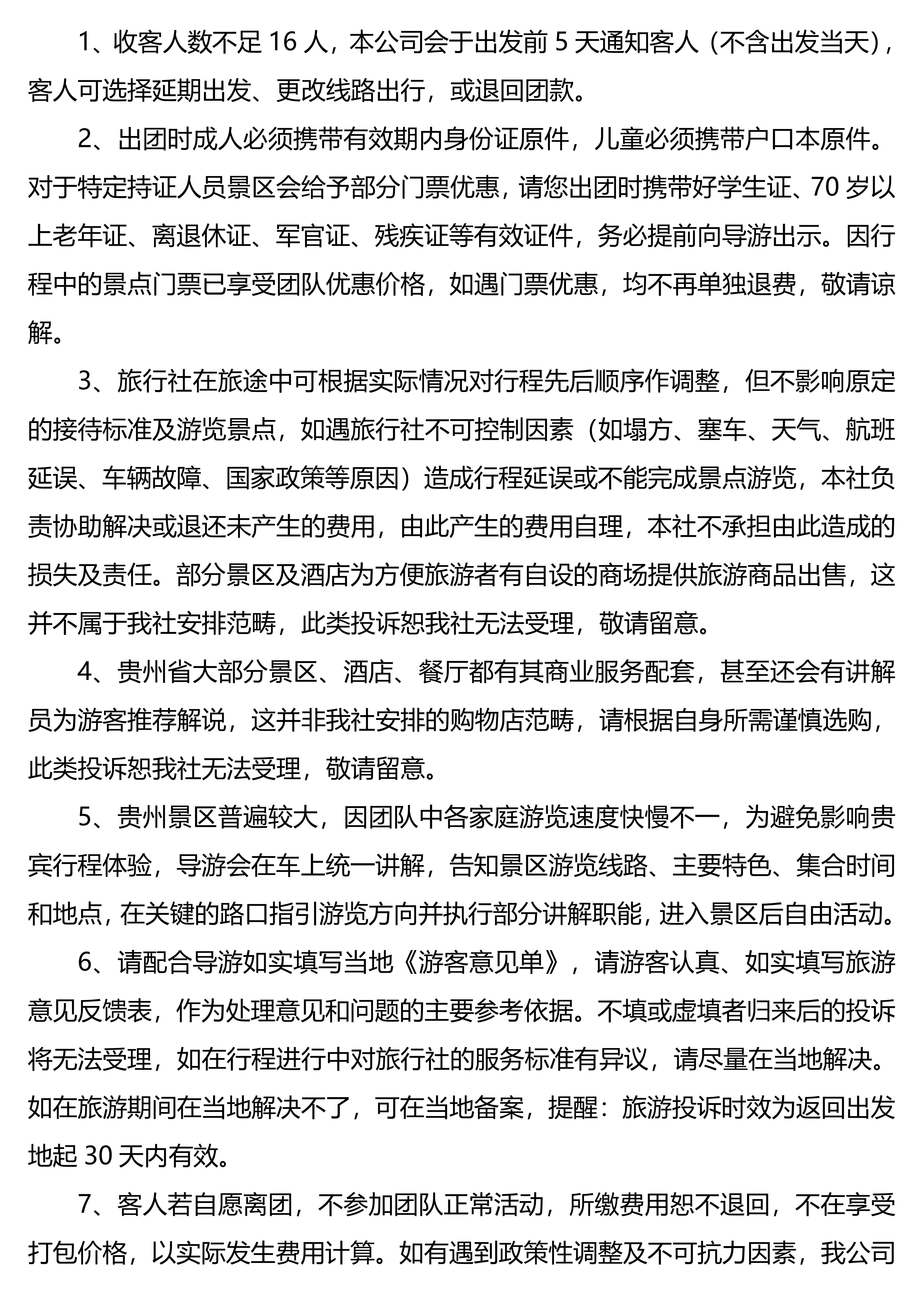 1、收客人数不足 16 人，本公司会于出发前 5 天通知客人（不含出发当天），客人可选择延期出发、更改线路出行，或退回团款。

2、出团时成人必须携带有效期内身份证原件，儿童必须携带户口本原件。对于特定持证人员景区会给予部分门票优惠，请您出团时携带好学生证、70 岁以上老年证、离退休证、军官证、残疾证等有效证件，务必提前向导游出示。因行程中的景点门票已享受团队优惠价格，如遇门票优惠，均不再单独退费，敬请谅解。

3、旅行社在旅途中可根据实际情况对行程先后顺序作调整，但不影响原定的接待标准及游览景点，如遇旅行社不可控制因素（如塌方、塞车、天气、航班延误、车辆故障、国家政策等原因）造成行程延误或不能完成景点游览，本社负责协助解决或退还未产生的费用，由此产生的费用自理，本社不承担由此造成的损失及责任。部分景区及酒店为方便旅游者有自设的商场提供旅游商品出售，这并不属于我社安排范畴，此类投诉恕我社无法受理，敬请留意。

4、贵州省大部分景区、酒店、餐厅都有其商业服务配套，甚至还会有讲解员为游客推荐解说，这并非我社安排的购物店范畴，请根据自身所需谨慎选购，此类投诉恕我社无法受理，敬请留意。

5、贵州景区普遍较大，因团队中各家庭游览速度快慢不一，为避免影响贵宾行程体验，导游会在车上统一讲解，告知景区游览线路、主要特色、集合时间和地点，在关键的路口指引游览方向并执行部分讲解职能，进入景区后自由活动。

6、请配合导游如实填写当地《游客意见单》，请游客认真、如实填写旅游意见反馈表，作为处理意见和问题的主要参考依据。不填或虚填者归来后的投诉将无法受理，如在行程进行中对旅行社的服务标准有异议，请尽量在当地解决。如在旅游期间在当地解决不了，可在当地备案，提醒：旅游投诉时效为返回出发地起 30 天内有效。

7、客人若自愿离团，不参加团队正常活动，所缴费用恕不退回，不在享受打包价格，以实际发生费用计算。如有遇到政策性调整及不可抗力因素，我公司